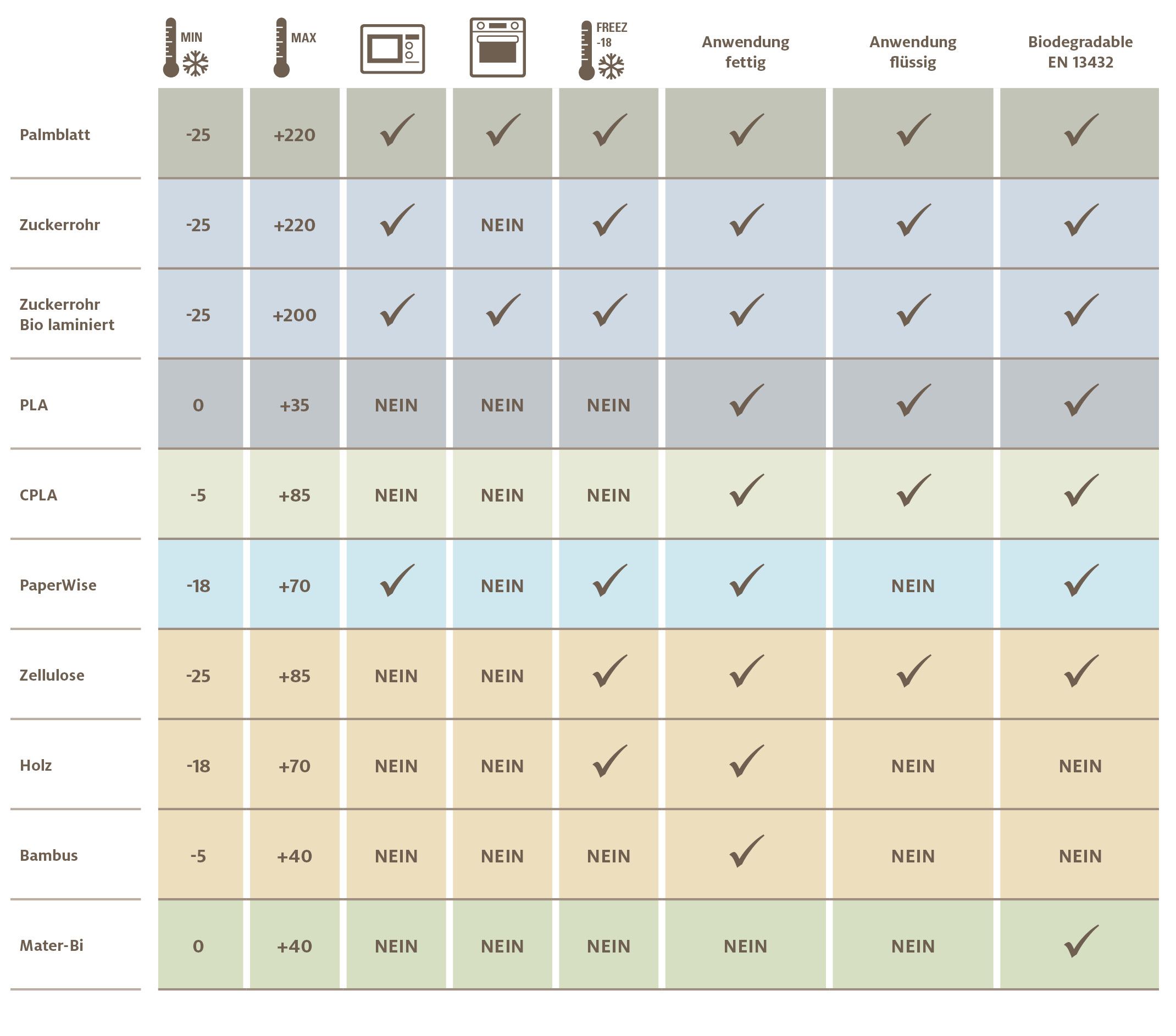 |  | MIN | MAX |  |  | FREEZ -18 | Anwendung fettig | Anwendung flüssig | Biodegradable EN 13432 |
|---|---|---|---|---|---|---|---|---|
| Palmblatt | -25 | +220 | ✓ | ✓ | ✓ | ✓ | ✓ | ✓ |
| Zuckerrohr | -25 | +220 | ✓ | NEIN | ✓ | ✓ | ✓ | ✓ |
| Zuckerrohr Bio laminiert | -25 | +200 | ✓ | ✓ | ✓ | ✓ | ✓ | ✓ |
| PLA | 0 | +35 | NEIN | NEIN | NEIN | ✓ | ✓ | ✓ |
| CPLA | -5 | +85 | NEIN | NEIN | NEIN | ✓ | ✓ | ✓ |
| PaperWise | -18 | +70 | ✓ | NEIN | ✓ | ✓ | NEIN | ✓ |
| Zellulose | -25 | +85 | NEIN | NEIN | ✓ | ✓ | ✓ | ✓ |
| Holz | -18 | +70 | NEIN | NEIN | ✓ | ✓ | NEIN | NEIN |
| Bambus | -5 | +40 | NEIN | NEIN | NEIN | ✓ | NEIN | NEIN |
| Mater-Bi | 0 | +40 | NEIN | NEIN | NEIN | NEIN | NEIN | ✓ |